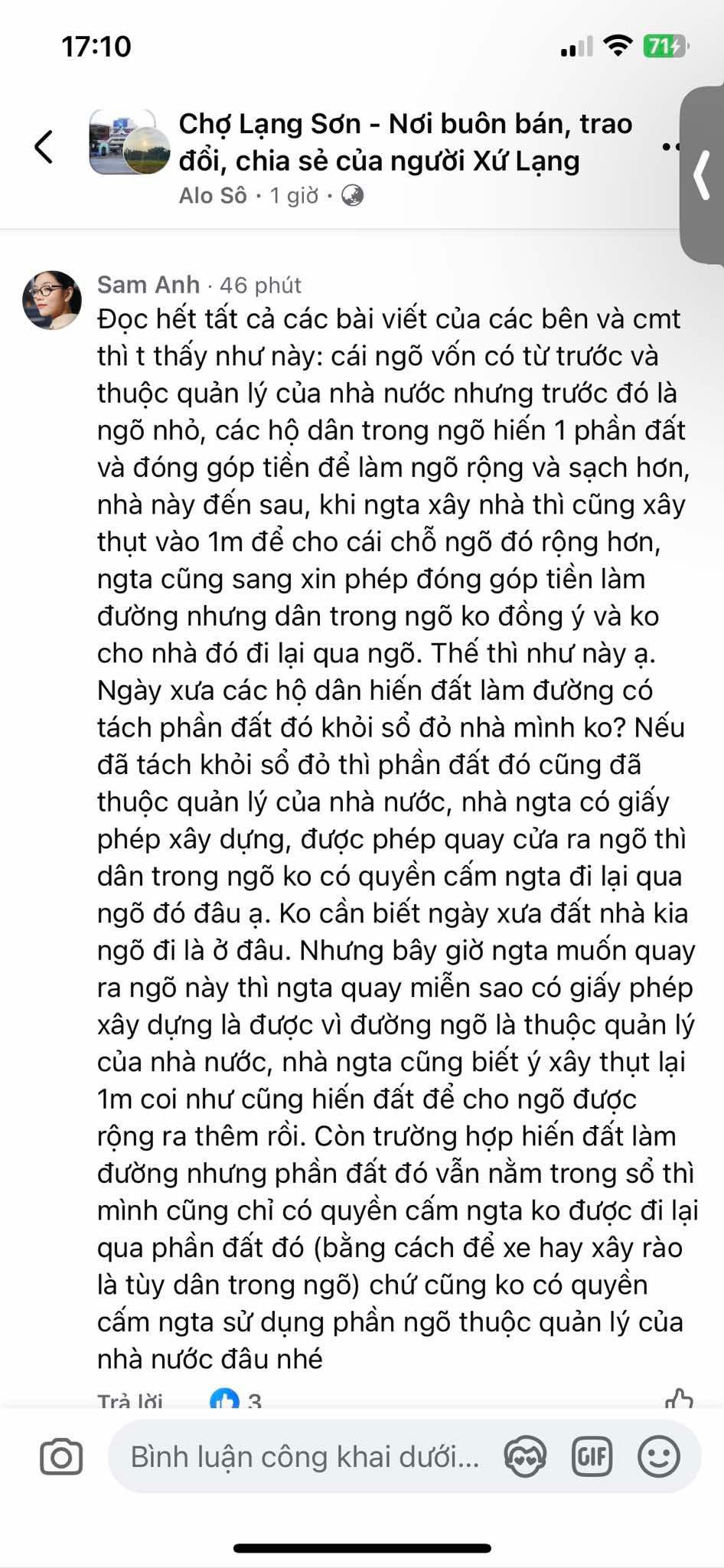 17:10

71

Chợ Lạng Sơn - Nơi buôn bán, trao đổi, chia sẻ của người Xứ Lạng
Alo Sô · 1 giờ ·

Sam Anh · 46 phút
Đọc hết tất cả các bài viết của các bên và cmt thì t thấy như này: cái ngõ vốn có từ trước và thuộc quản lý của nhà nước nhưng trước đó là ngõ nhỏ, các hộ dân trong ngõ hiến 1 phần đất và đóng góp tiền để làm ngõ rộng và sạch hơn, nhà này đến sau, khi ngta xây nhà thì cũng xây thụt vào 1m để cho cái chỗ ngõ đó rộng hơn, ngta cũng sang xin phép đóng góp tiền làm đường nhưng dân trong ngõ ko đồng ý và ko cho nhà đó đi lại qua ngõ. Thế thì như này ạ. Ngày xưa các hộ dân hiến đất làm đường có tách phần đất đó khỏi sổ đỏ nhà mình ko? Nếu đã tách khỏi sổ đỏ thì phần đất đó cũng đã thuộc quản lý của nhà nước, nhà ngta có giấy phép xây dựng, được phép quay cửa ra ngõ thì dân trong ngõ ko có quyền cấm ngta đi lại qua ngõ đó đâu ạ. Ko cần biết ngày xưa đất nhà kia ngõ đi là ở đâu. Nhưng bây giờ ngta muốn quay ra ngõ này thì ngta quay miễn sao có giấy phép xây dựng là được vì đường ngõ là thuộc quản lý của nhà nước, nhà ngta cũng biết ý xây thụt lại 1m coi như cũng hiến đất để cho ngõ được rộng ra thêm rồi. Còn trường hợp hiến đất làm đường nhưng phần đất đó vẫn nằm trong sổ thì mình cũng chỉ có quyền cấm ngta ko được đi lại qua phần đất đó (bằng cách để xe hay xây rào là tùy dân trong ngõ) chứ cũng ko có quyền cấm ngta sử dụng phần ngõ thuộc quản lý của nhà nước đâu nhé

Trả lời 3

Bình luận công khai dưới...

GIF